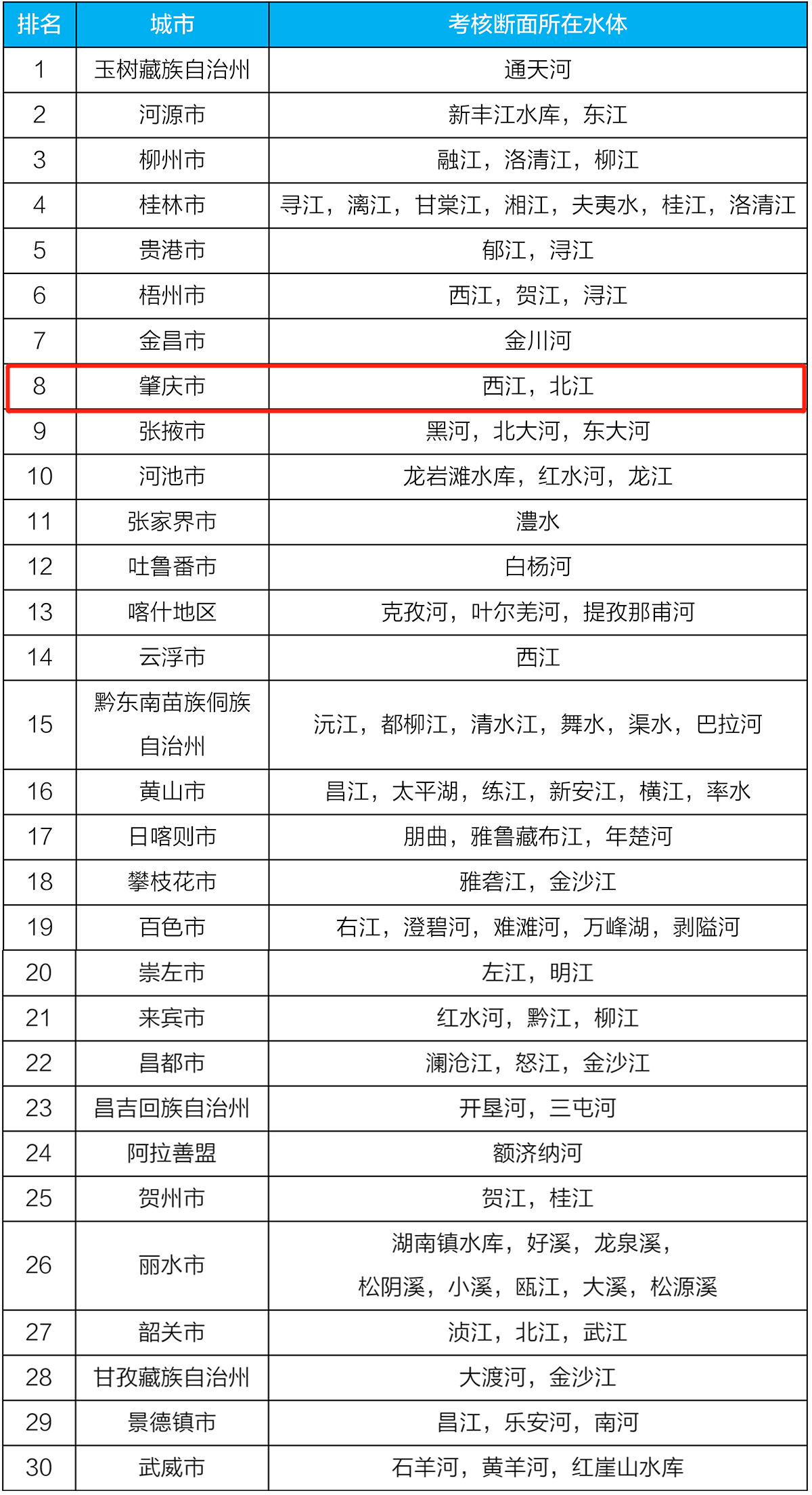 | 排名 | 城市 | 考核断面所在水体 |
|---|---|---|
| 1 | 玉树藏族自治州 | 通天河 |
| 2 | 河源市 | 新丰江水库，东江 |
| 3 | 柳州市 | 融江，洛清江，柳江 |
| 4 | 桂林市 | 寻江，漓江，甘棠江，湘江，夫夷水，桂江，洛清江 |
| 5 | 贵港市 | 郁江，浔江 |
| 6 | 梧州市 | 西江，贺江，浔江 |
| 7 | 金昌市 | 金川河 |
| 8 | 肇庆市 | 西江，北江 |
| 9 | 张掖市 | 黑河，北大河，东大河 |
| 10 | 河池市 | 龙岩滩水库，红水河，龙江 |
| 11 | 张家界市 | 澧水 |
| 12 | 吐鲁番市 | 白杨河 |
| 13 | 喀什地区 | 克孜河，叶尔羌河，提孜那甫河 |
| 14 | 云浮市 | 西江 |
| 15 | 黔东南苗族侗族自治州 | 沅江，都柳江，清水江，舞水，渠水，巴拉河 |
| 16 | 黄山市 | 昌江，太平湖，练江，新安江，横江，率水 |
| 17 | 日喀则市 | 朋曲，雅鲁藏布江，年楚河 |
| 18 | 攀枝花市 | 雅砻江，金沙江 |
| 19 | 百色市 | 右江，澄碧河，难滩河，万峰湖，剥隘河 |
| 20 | 崇左市 | 左江，明江 |
| 21 | 来宾市 | 红水河，黔江，柳江 |
| 22 | 昌都市 | 澜沧江，怒江，金沙江 |
| 23 | 昌吉回族自治州 | 开垦河，三屯河 |
| 24 | 阿拉善盟 | 额济纳河 |
| 25 | 贺州市 | 贺江，桂江 |
| 26 | 丽水市 | 湖南镇水库，好溪，龙泉溪，松阴溪，小溪，瓯江，大溪，松源溪 |
| 27 | 韶关市 | 浈江，北江，武江 |
| 28 | 甘孜藏族自治州 | 大渡河，金沙江 |
| 29 | 景德镇市 | 昌江，乐安河，南河 |
| 30 | 武威市 | 石羊河，黄羊河，红崖山水库 |